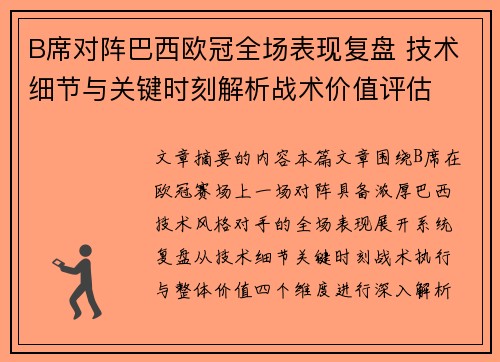 B席对阵巴西欧冠全场表现复盘 技术细节与关键时刻解析战术价值评估

文章摘要的内容本篇文章围绕B席在欧冠赛场上一场对阵具备浓厚巴西技术风格对手的全场表现展开系统复盘从技术细节关键时刻战术执行与整体价值四个维度进行深入解析